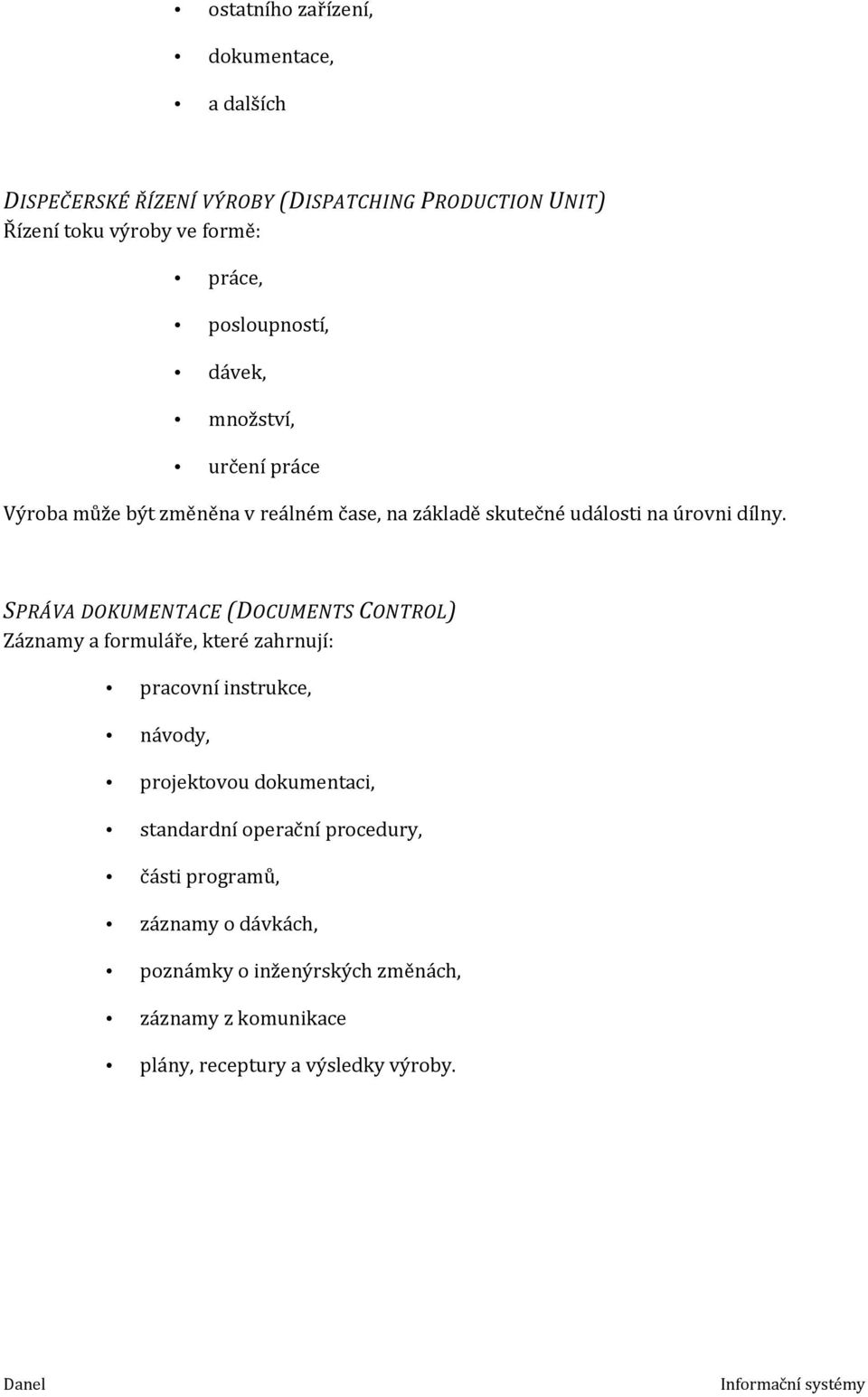 • ostatního zařízení,
• dokumentace,
• a dalších

DISPEČERSKÉ ŘÍZENÍ VÝROBY (DISPATCHING PRODUCTION UNIT)
Řízení toku výroby ve formě:

• práce,
• posloupností,
• dávek,
• množství,
• určení práce

Výroba může být změněna v reálném čase, na základě skutečné události na úrovni dílny.

SPRÁVA DOKUMENTACE (DOCUMENTS CONTROL)
Záznamy a formuláře, které zahrnují:

• pracovní instrukce,
• návody,
• projektovou dokumentaci,
• standardní operační procedury,
• části programů,
• záznamy o dávkách,
• poznámky o inženýrských změnách,
• záznamy z komunikace
• plány, receptury a výsledky výroby.

Danel
Informační systémy